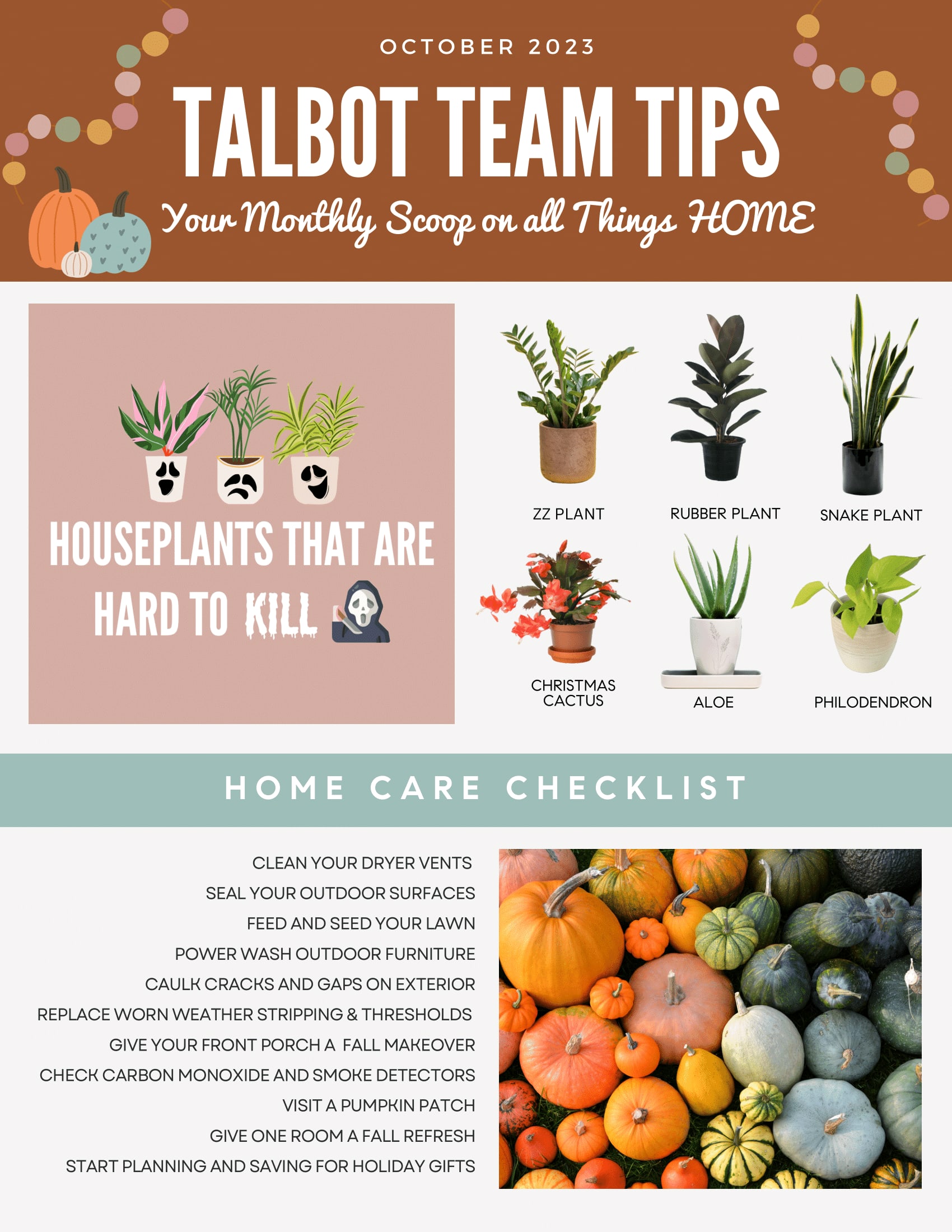 OCTOBER 2023

TALBOT TEAM TIPS

Your Monthly Scoop on all Things HOME

HOUSEPLANTS THAT ARE HARD TO KILL

ZZ PLANT

RUBBER PLANT

SNAKE PLANT

CHRISTMAS CACTUS

ALOE

PHILODENDRON

HOME CARE CHECKLIST

CLEAN YOUR DRYER VENTS
SEAL YOUR OUTDOOR SURFACES
FEED AND SEED YOUR LAWN
POWER WASH OUTDOOR FURNITURE
CAULK CRACKS AND GAPS ON EXTERIOR
REPLACE WORN WEATHER STRIPPING & THRESHOLDS
GIVE YOUR FRONT PORCH A FALL MAKEOVER
CHECK CARBON MONOXIDE AND SMOKE DETECTORS
VISIT A PUMPKIN PATCH
GIVE ONE ROOM A FALL REFRESH
START PLANNING AND SAVING FOR HOLIDAY GIFTS